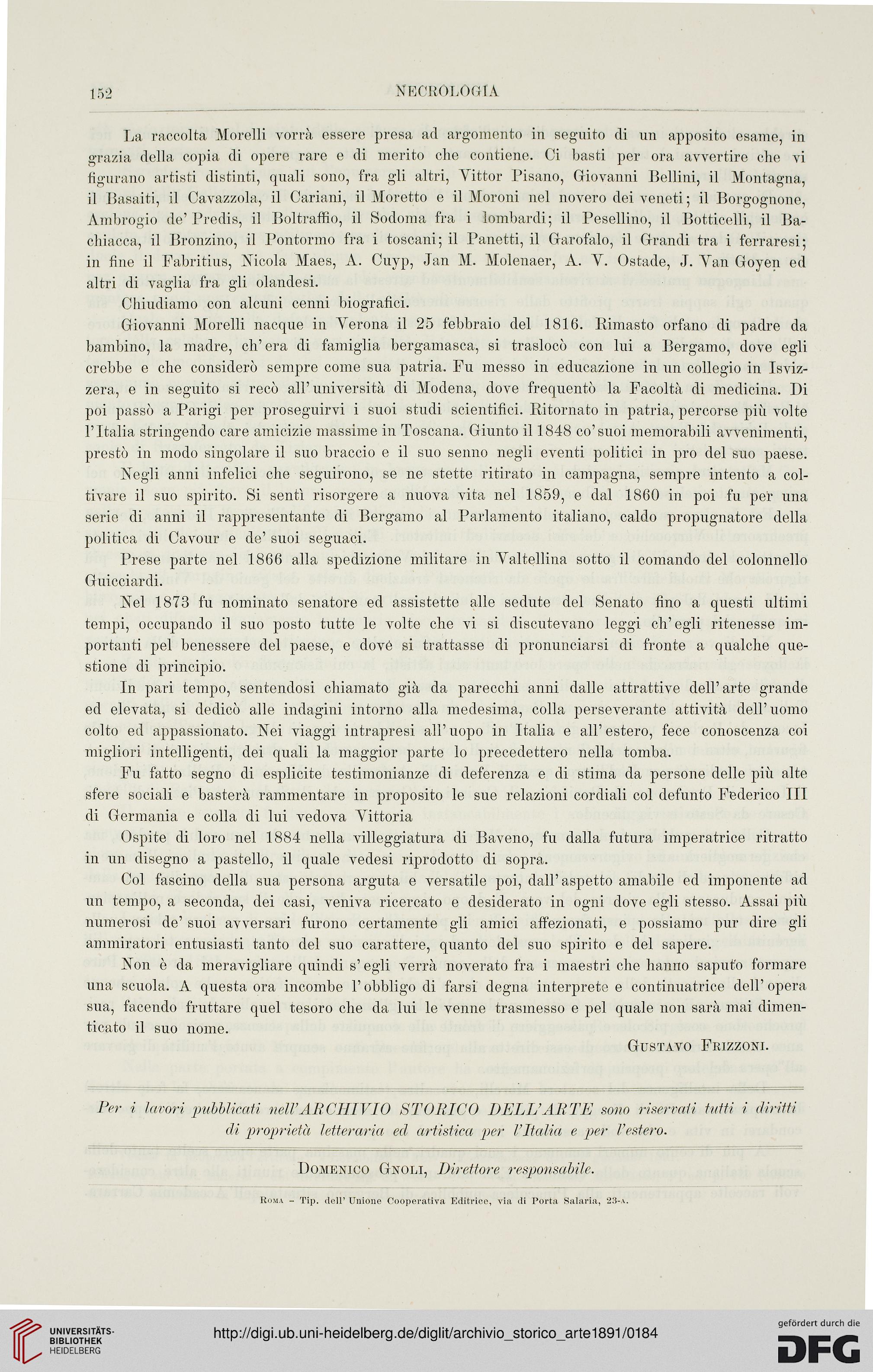 152 NECROLOGIA

La raccolta Morelli vorrà essere presa ad argomento in seguito di un apposito esame, in grazia della copia di opere rare e di merito che contiene. Ci basti per ora avvertire che vi figurano artisti distinti, quali sono, fra gli altri, Vittor Pisano, Giovanni Bellini, il Montagna, il Basaiti, il Cavazzola, il Cariani, il Moretto e il Moroni nel novero dei veneti; il Borgognone, Ambrogio de' Predis, il Boltraffio, il Sodoma fra i lombardi; il Pesellino, il Botticelli, il Bachiacca, il Bronzino, il Pontormo fra i toscani; il Panetti, il Garofalo, il Grandi tra i ferraresi; in fine il Fabritius, Nicola Maes, A. Cuyp, Jan M. Molenaer, A. V. Ostade, J. Van Goyen ed altri di vaglia fra gli olandesi.

Chiudiamo con alcuni cenni biografici.

Giovanni Morelli nacque in Verona il 25 febbraio del 1816. Rimasto orfano di padre da bambino, la madre, ch'era di famiglia bergamasca, si traslocò con lui a Bergamo, dove egli crebbe e che considerò sempre come sua patria. Fu messo in educazione in un collegio in Isvizzera, e in seguito si recò all'università di Modena, dove frequentò la Facoltà di medicina. Di poi passò a Parigi per proseguirvi i suoi studi scientifici. Ritornato in patria, percorse più volte l'Italia stringendo care amicizie massime in Toscana. Giunto il 1848 co'suoi memorabili avvenimenti, prestò in modo singolare il suo braccio e il suo senno negli eventi politici in pro del suo paese.

Negli anni infelici che seguirono, se ne stette ritirato in campagna, sempre intento a coltivare il suo spirito. Si sentì risorgere a nuova vita nel 1859, e dal 1860 in poi fu per una serie di anni il rappresentante di Bergamo al Parlamento italiano, caldo propugnatore della politica di Cavour e de' suoi seguaci.

Prese parte nel 1866 alla spedizione militare in Valtellina sotto il comando del colonnello Guicciardi.

Nel 1873 fu nominato senatore ed assistette alle sedute del Senato fino a questi ultimi tempi, occupando il suo posto tutte le volte che vi si discutevano leggi ch'egli ritenesse importanti pel benessere del paese, e dove si trattasse di pronunciarsi di fronte a qualche questione di principio.

In pari tempo, sentendosi chiamato già da parecchi anni dalle attrattive dell'arte grande ed elevata, si dedicò alle indagini intorno alla medesima, colla perseverante attività dell'uomo colto ed appassionato. Nei viaggi intrapresi all'uopo in Italia e all'estero, fece conoscenza coi migliori intelligenti, dei quali la maggior parte lo precedettero nella tomba.

Fu fatto segno di esplicite testimonianze di deferenza e di stima da persone delle più alte sfere sociali e basterà rammentare in proposito le sue relazioni cordiali col defunto Federico III di Germania e colla di lui vedova Vittoria

Ospite di loro nel 1884 nella villeggiatura di Baveno, fu dalla futura imperatrice ritratto in un disegno a pastello, il quale vedesi riprodotto di sopra.

Col fascino della sua persona arguta e versatile poi, dall'aspetto amabile ed imponente ad un tempo, a seconda, dei casi, veniva ricercato e desiderato in ogni dove egli stesso. Assai più numerosi de' suoi avversari furono certamente gli amici affezionati, e possiamo pur dire gli ammiratori entusiasti tanto del suo carattere, quanto del suo spirito e del sapere.

Non è da meravigliare quindi s'egli verrà noverato fra i maestri che hanno saputo formare una scuola. A questa ora incombe l'obbligo di farsi degna interprete e continuatrice dell'opera sua, facendo fruttare quel tesoro che da lui le venne trasmesso e pel quale non sarà mai dimenticato il suo nome.

Gustavo Frizzoni.

Per i lavori pubblicati nell'ARCHIVIO STORICO DELL'ARTE sono riservati tutti i diritti di proprietà letteraria ed artistica per l'Italia e per l'estero.

Domenico Gnoli, Direttore responsabile.

Roma - Tip. dell' Unione Cooperativa Editrice, via di Porta Salaria, 23-a.

UNIVERSITÄTS-BIBLIOTHEK HEIDELBERG

http://digi.ub.uni-heidelberg.de/diglit/archivio_storico_arte1891/0184

gefördert durch die DFG